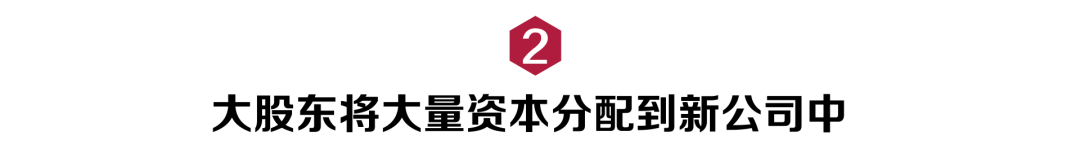 2

大股东将大量资本分配到新公司中